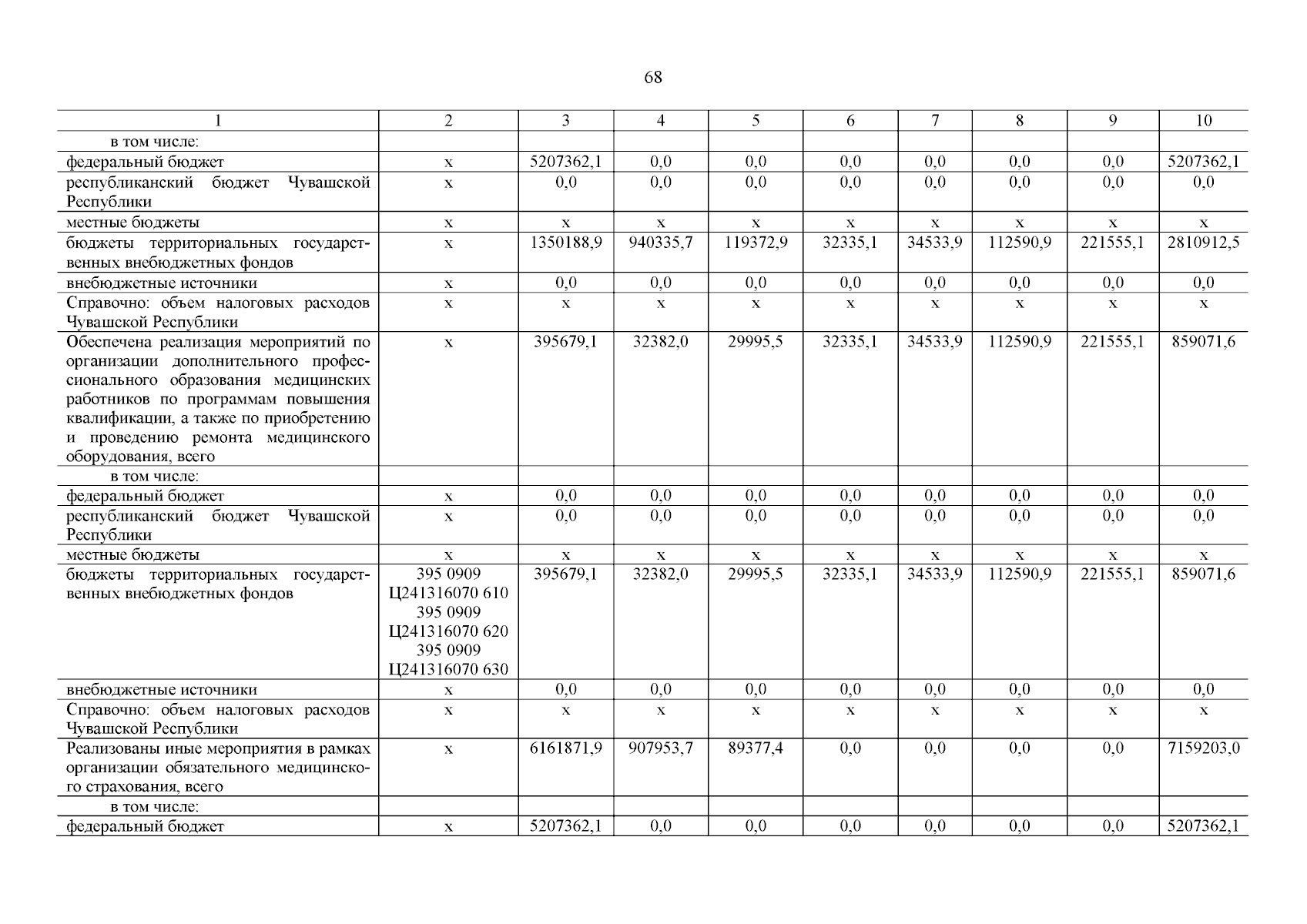 68

| 1 | 2 | 3 | 4 | 5 | 6 | 7 | 8 | 9 | 10 |
|---|---|---|---|---|---|---|---|---|---|
| в том числе: | | | | | | | | | |
| федеральный бюджет | x | 5207362,1 | 0,0 | 0,0 | 0,0 | 0,0 | 0,0 | 0,0 | 5207362,1 |
| республиканский бюджет Чувашской Республики | x | 0,0 | 0,0 | 0,0 | 0,0 | 0,0 | 0,0 | 0,0 | 0,0 |
| местные бюджеты | x | x | x | x | x | x | x | x | x |
| бюджеты территориальных государственных внебюджетных фондов | x | 1350188,9 | 940335,7 | 119372,9 | 32335,1 | 34533,9 | 112590,9 | 221555,1 | 2810912,5 |
| внебюджетные источники | x | 0,0 | 0,0 | 0,0 | 0,0 | 0,0 | 0,0 | 0,0 | 0,0 |
| Справочно: объем налоговых расходов Чувашской Республики | x | x | x | x | x | x | x | x | x |
| Обеспечена реализация мероприятий по организации дополнительного профессионального образования медицинских работников по программам повышения квалификации, а также по приобретению и проведению ремонта медицинского оборудования, всего | x | 395679,1 | 32382,0 | 29995,5 | 32335,1 | 34533,9 | 112590,9 | 221555,1 | 859071,6 |
| в том числе: | | | | | | | | | |
| федеральный бюджет | x | 0,0 | 0,0 | 0,0 | 0,0 | 0,0 | 0,0 | 0,0 | 0,0 |
| республиканский бюджет Чувашской Республики | x | 0,0 | 0,0 | 0,0 | 0,0 | 0,0 | 0,0 | 0,0 | 0,0 |
| местные бюджеты | x | x | x | x | x | x | x | x | x |
| бюджеты территориальных государственных внебюджетных фондов | 395 0909 Ц241316070 610 395 0909 Ц241316070 620 395 0909 Ц241316070 630 | 395679,1 | 32382,0 | 29995,5 | 32335,1 | 34533,9 | 112590,9 | 221555,1 | 859071,6 |
| внебюджетные источники | x | 0,0 | 0,0 | 0,0 | 0,0 | 0,0 | 0,0 | 0,0 | 0,0 |
| Справочно: объем налоговых расходов Чувашской Республики | x | x | x | x | x | x | x | x | x |
| Реализованы иные мероприятия в рамках организации обязательного медицинского страхования, всего | x | 6161871,9 | 907953,7 | 89377,4 | 0,0 | 0,0 | 0,0 | 0,0 | 7159203,0 |
| в том числе: | | | | | | | | | |
| федеральный бюджет | x | 5207362,1 | 0,0 | 0,0 | 0,0 | 0,0 | 0,0 | 0,0 | 5207362,1 |